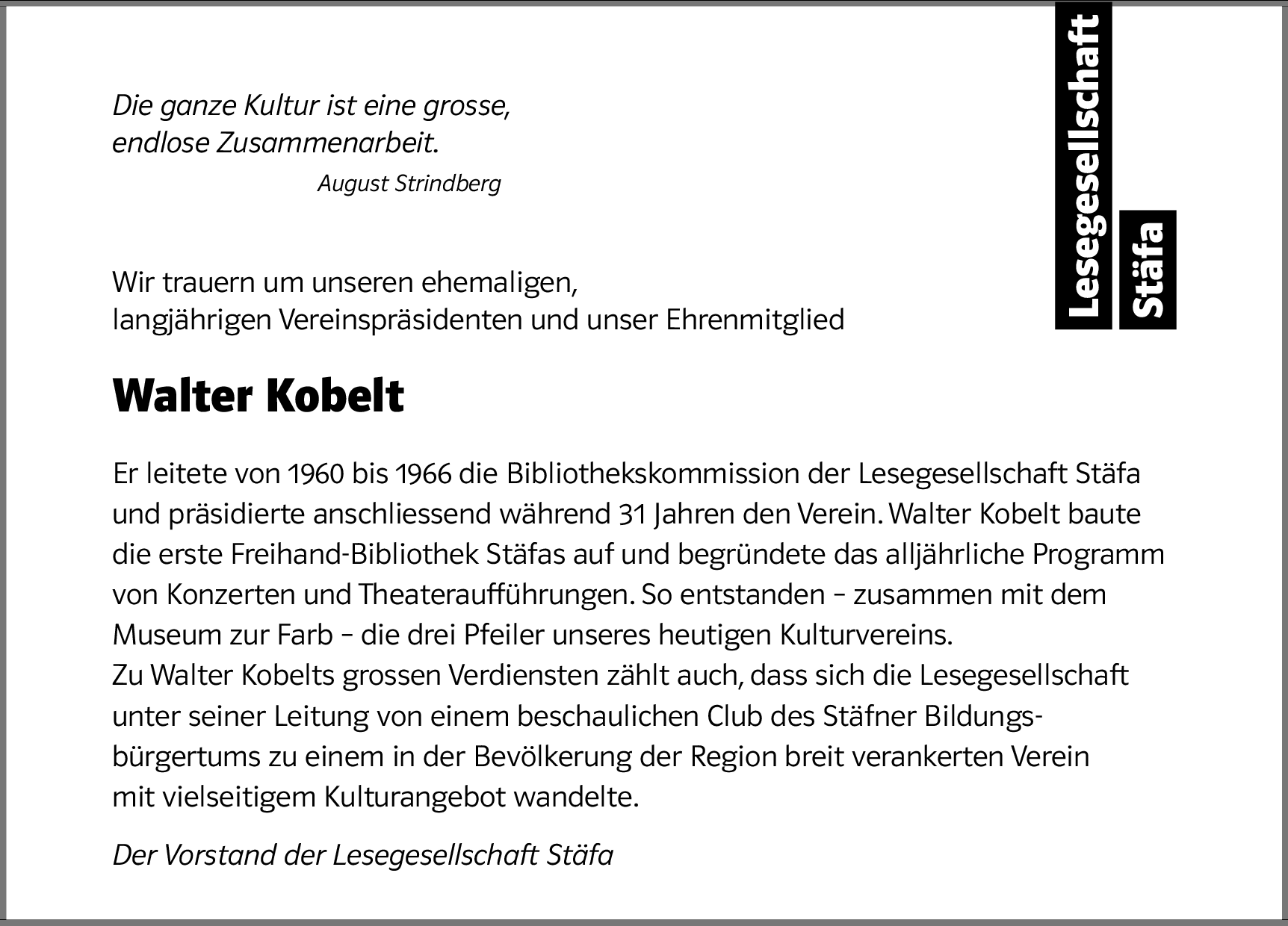 Die ganze Kultur ist eine grosse, endlose Zusammenarbeit.
August Strindberg

Lesegesellschaft Stäfa

Wir trauern um unseren ehemaligen, langjährigen Vereinspräsidenten und unser Ehrenmitglied

Walter Kobelt

Er leitete von 1960 bis 1966 die Bibliothekskommission der Lesegesellschaft Stäfa und präsidierte anschliessend während 31 Jahren den Verein. Walter Kobelt baute die erste Freihand-Bibliothek Stäfas auf und begründete das alljährliche Programm von Konzerten und Theateraufführungen. So entstanden – zusammen mit dem Museum zur Farb – die drei Pfeiler unseres heutigen Kulturvereins.
Zu Walter Kobelts grossen Verdiensten zählt auch, dass sich die Lesegesellschaft unter seiner Leitung von einem beschaulichen Club des Stäfner Bildungsbürgertums zu einem in der Bevölkerung der Region breit verankerten Verein mit vielseitigem Kulturangebot wandelte.

Der Vorstand der Lesegesellschaft Stäfa